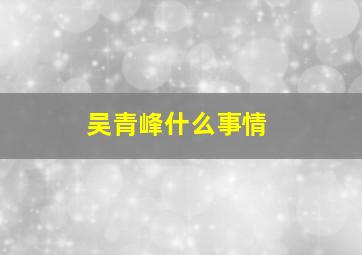 吴青峰什么事情